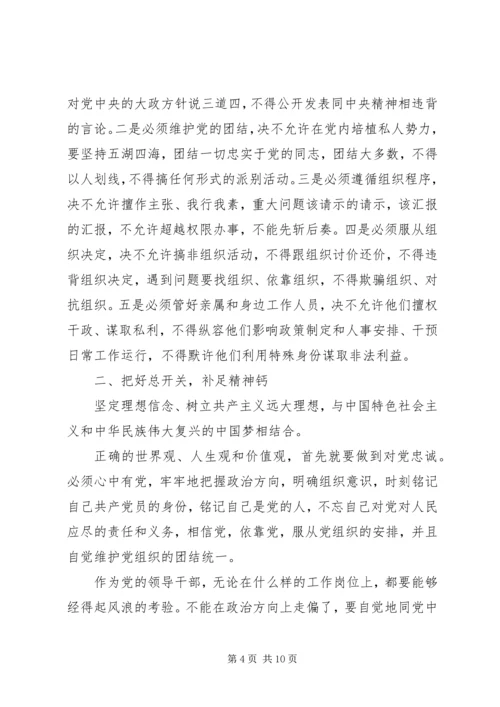 对党中央的大政方针说三道四，不得公开发表同中央精神相违背的言论。二是必须维护党的团结，决不允许在党内培植私人势力，要坚持五湖四海，团结一切忠实于党的同志，团结大多数，不得以人划线，不得搞任何形式的派别活动。三是必须遵循组织程序，决不允许擅作主张、我行我素，重大问题该请示的请示，该汇报的汇报，不允许超越权限办事，不能先斩后奏。四是必须服从组织决定，决不允许搞非组织活动，不得跟组织讨价还价，不得违背组织决定，遇到问题要找组织、依靠组织，不得欺骗组织、对抗组织。五是必须管好亲属和身边工作人员，决不允许他们擅权干政、谋取私利，不得纵容他们影响政策制定和人事安排、干预日常工作运行，不得默许他们利用特殊身份谋取非法利益。

二、把好总开关，补足精神钙

坚定理想信念、树立共产主义远大理想，与中国特色社会主义和中华民族伟大复兴的中国梦相结合。

正确的世界观、人生观和价值观，首先就要做到对党忠诚。必须心中有党，牢牢地把握政治方向，明确组织意识，时刻铭记自己共产党员的身份，铭记自己是党的人，不忘自己对党对人民应尽的责任和义务，相信党，依靠党，服从党组织的安排，并且自觉维护党组织的团结统一。

作为党的领导干部，无论在什么样的工作岗位上，都要能够经得起风浪的考验。不能在政治方向上走偏了，要自觉地同党中

第 4 页 共 10 页